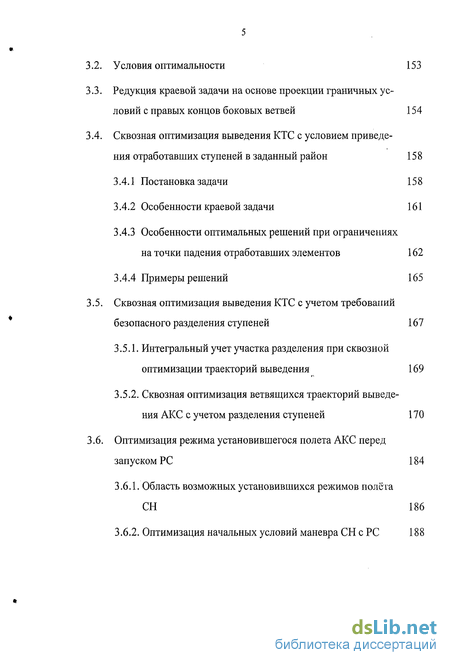 5

3.2. Условия оптимальности 153

3.3. Редукция краевой задачи на основе проекции граничных условий с правых концов боковых ветвей 154

3.4. Сквозная оптимизация выведения КТС с условием приведения отработавших ступеней в заданный район 158

3.4.1 Постановка задачи 158

3.4.2 Особенности краевой задачи 161

3.4.3 Особенности оптимальных решений при ограничениях на точки падения отработавших элементов 162

3.4.4 Примеры решений 165

3.5. Сквозная оптимизация выведения КТС с учетом требований безопасного разделения ступеней 167

3.5.1. Интегральный учет участка разделения при сквозной оптимизации траекторий выведения 169

3.5.2. Сквозная оптимизация ветвящихся траекторий выведения АКС с учетом разделения ступеней 170

3.6. Оптимизация режима установившегося полета АКС перед запуском РС 184

3.6.1. Область возможных установившихся режимов полёта СН 186

3.6.2. Оптимизация начальных условий маневра СН с РС 188

dsLib.net
библиотека диссертаций